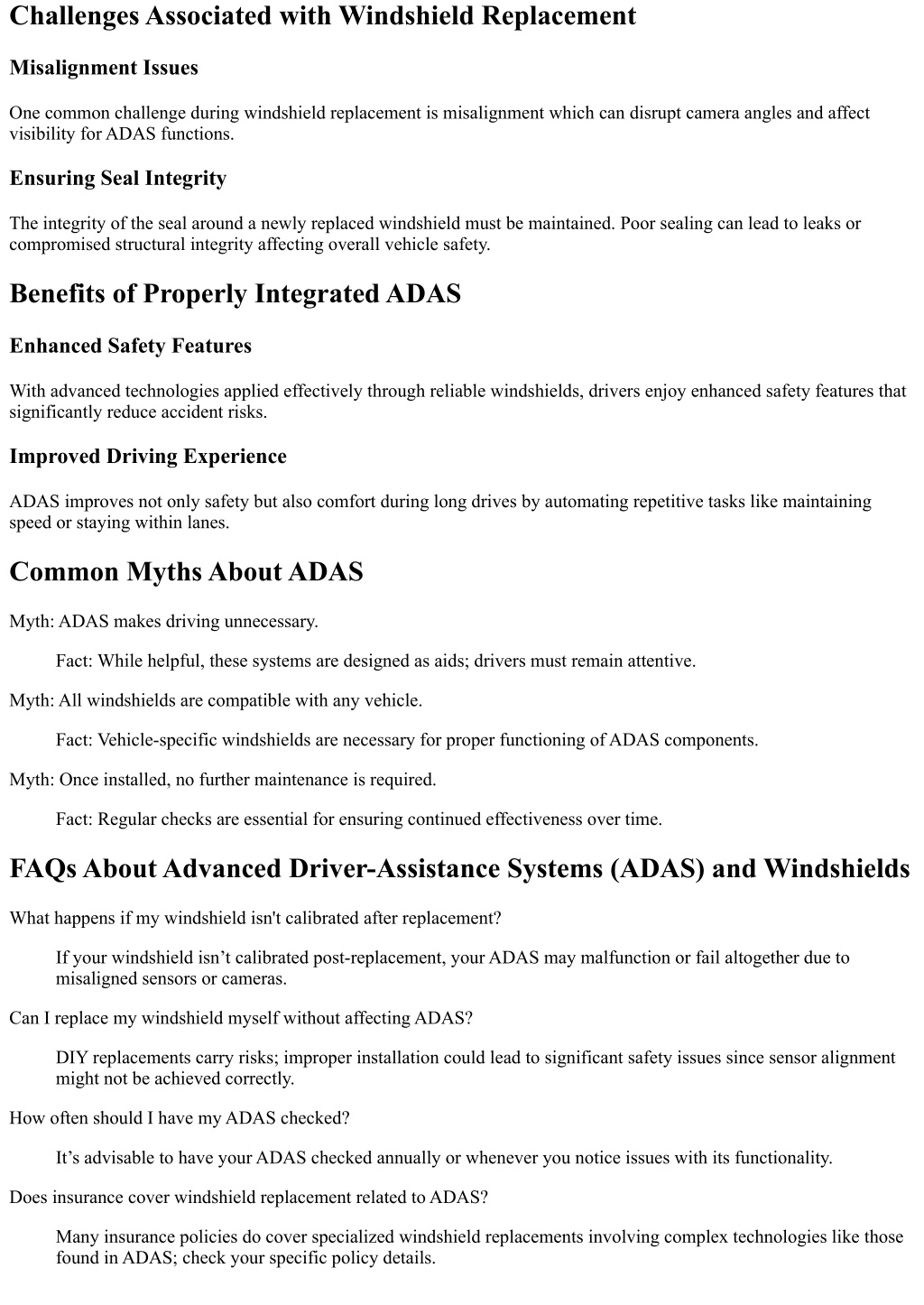 Challenges Associated with Windshield Replacement

Misalignment Issues

One common challenge during windshield replacement is misalignment which can disrupt camera angles and affect visibility for ADAS functions.

Ensuring Seal Integrity

The integrity of the seal around a newly replaced windshield must be maintained. Poor sealing can lead to leaks or compromised structural integrity affecting overall vehicle safety.

Benefits of Properly Integrated ADAS

Enhanced Safety Features

With advanced technologies applied effectively through reliable windshields, drivers enjoy enhanced safety features that significantly reduce accident risks.

Improved Driving Experience

ADAS improves not only safety but also comfort during long drives by automating repetitive tasks like maintaining speed or staying within lanes.

Common Myths About ADAS

Myth: ADAS makes driving unnecessary.

Fact: While helpful, these systems are designed as aids; drivers must remain attentive.

Myth: All windshields are compatible with any vehicle.

Fact: Vehicle-specific windshields are necessary for proper functioning of ADAS components.

Myth: Once installed, no further maintenance is required.

Fact: Regular checks are essential for ensuring continued effectiveness over time.

FAQs About Advanced Driver-Assistance Systems (ADAS) and Windshields

What happens if my windshield isn't calibrated after replacement?

If your windshield isn’t calibrated post-replacement, your ADAS may malfunction or fail altogether due to misaligned sensors or cameras.

Can I replace my windshield myself without affecting ADAS?

DIY replacements carry risks; improper installation could lead to significant safety issues since sensor alignment might not be achieved correctly.

How often should I have my ADAS checked?

It’s advisable to have your ADAS checked annually or whenever you notice issues with its functionality.

Does insurance cover windshield replacement related to ADAS?

Many insurance policies do cover specialized windshield replacements involving complex technologies like those found in ADAS; check your specific policy details.